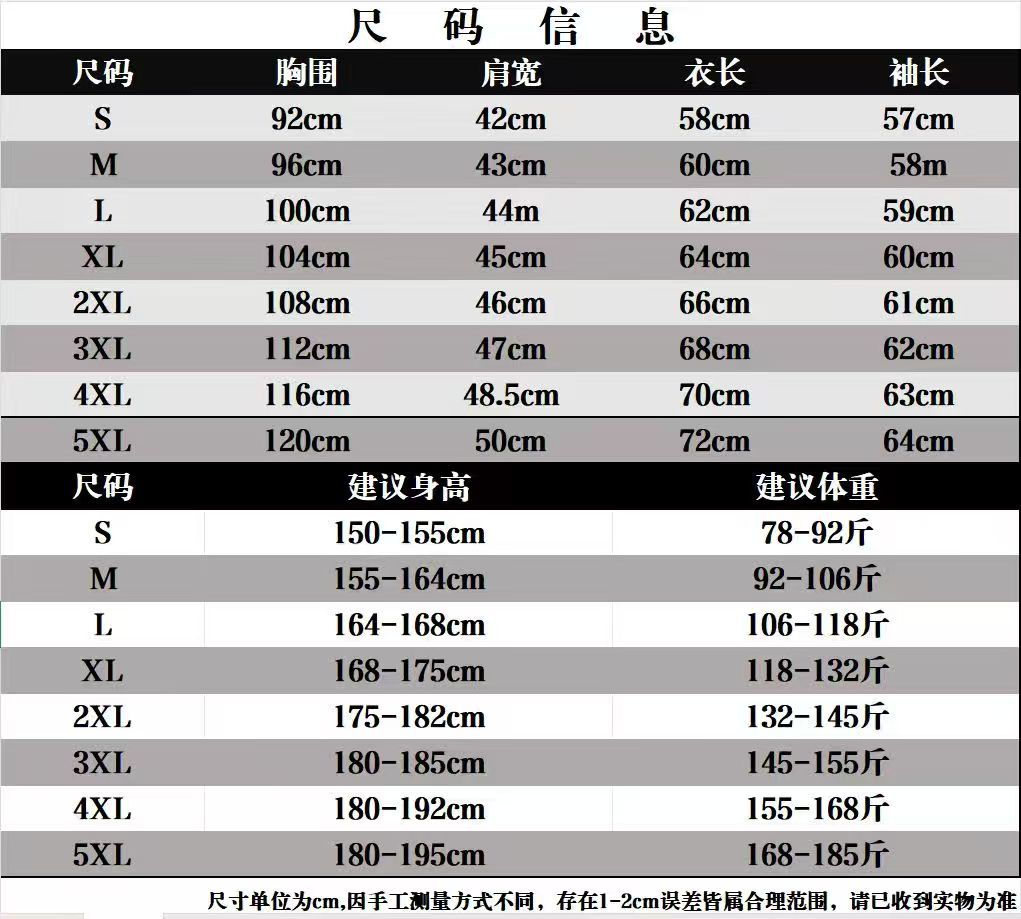 尺 码 信 息

| 尺码 | 胸围 | 肩宽 | 衣长 | 袖长 |
|---|---|---|---|---|
| S | 92cm | 42cm | 58cm | 57cm |
| M | 96cm | 43cm | 60cm | 58m |
| L | 100cm | 44m | 62cm | 59cm |
| XL | 104cm | 45cm | 64cm | 60cm |
| 2XL | 108cm | 46cm | 66cm | 61cm |
| 3XL | 112cm | 47cm | 68cm | 62cm |
| 4XL | 116cm | 48.5cm | 70cm | 63cm |
| 5XL | 120cm | 50cm | 72cm | 64cm |

| 尺码 | 建议身高 | 建议体重 |
|---|---|---|
| S | 150-155cm | 78-92斤 |
| M | 155-164cm | 92-106斤 |
| L | 164-168cm | 106-118斤 |
| XL | 168-175cm | 118-132斤 |
| 2XL | 175-182cm | 132-145斤 |
| 3XL | 180-185cm | 145-155斤 |
| 4XL | 180-192cm | 155-168斤 |
| 5XL | 180-195cm | 168-185斤 |

尺寸单位为cm,因手工测量方式不同，存在1-2cm误差皆属合理范围，请已收到实物为准